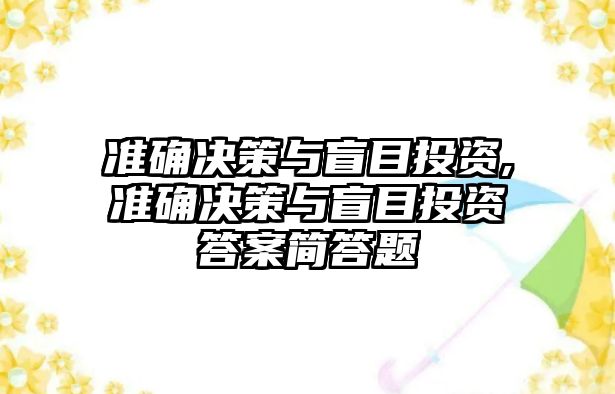 准确决策与盲目投资，准确决策与盲目投资答案简答题